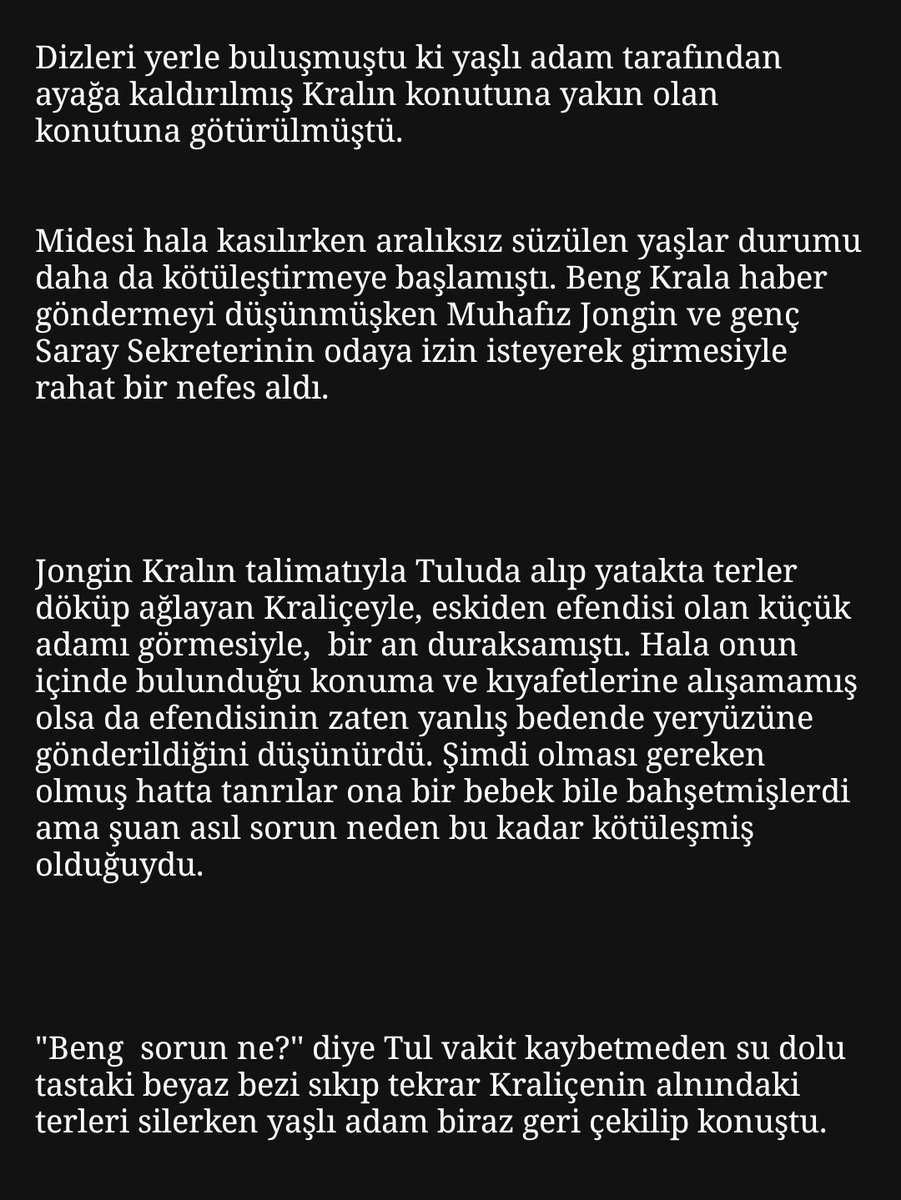 Dizleri yerle buluşmuştu ki yaşlı adam tarafından ayağa kaldırılmış Kralın konutuna yakın olan konutuna götürülmüştü.

Midesi hala kasılırken aralıksız süzülen yaşlar durumu daha da kötüleştirmeye başlamıştı. Beng Krala haber göndermeyi düşünmüşken Muhafız Jongin ve genç Saray Sekreterinin odaya izin isteyerek girmesiyle rahat bir nefes aldı.

Jongin Kralın talimatıyla Tuluda alıp yatakta terler döküp ağlayan Kraliçeyle, eskiden efendisi olan küçük adamı görmesiyle,  bir an duraksamıştı. Hala onun içinde bulunduğu konuma ve kıyafetlerine alışamamış olsa da efendisinin zaten yanlış bedende yeryüzüne gönderildiğini düşünürdü. Şimdi olması gereken olmuş hatta tanrılar ona bir bebek bile bahşetmişlerdi ama şuan asıl sorun neden bu kadar kötüleşmiş olduğuydu.

"Beng  sorun ne?" diye Tul vakit kaybetmeden su dolu tastaki beyaz bezi sıkıp tekrar Kraliçenin alnındaki terleri silerken yaşlı adam biraz geri çekilip konuştu.